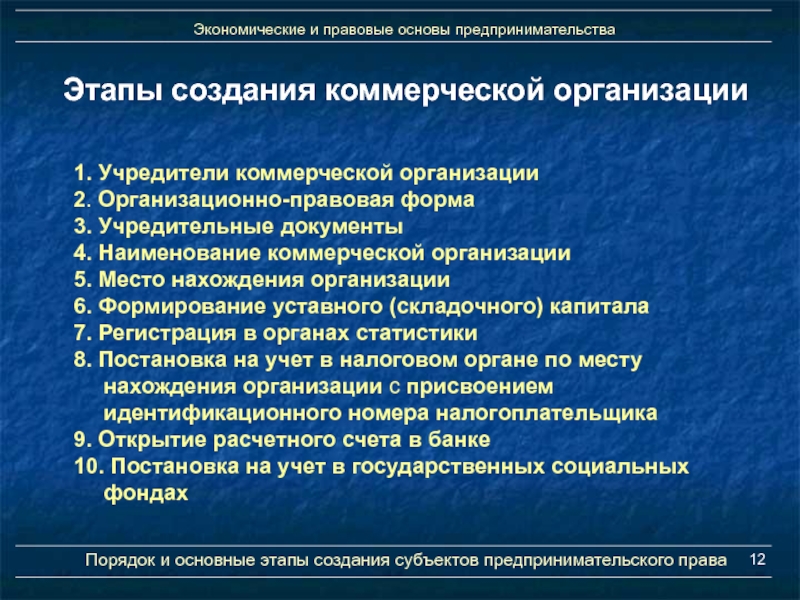 Экономические и правовые основы предпринимательства

Этапы создания коммерческой организации

1. Учредители коммерческой организации
2. Организационно-правовая форма
3. Учредительные документы
4. Наименование коммерческой организации
5. Место нахождения организации
6. Формирование уставного (складочного) капитала
7. Регистрация в органах статистики
8. Постановка на учет в налоговом органе по месту нахождения организации с присвоением идентификационного номера налогоплательщика
9. Открытие расчетного счета в банке
10. Постановка на учет в государственных социальных фондах

Порядок и основные этапы создания субъектов предпринимательского права 12